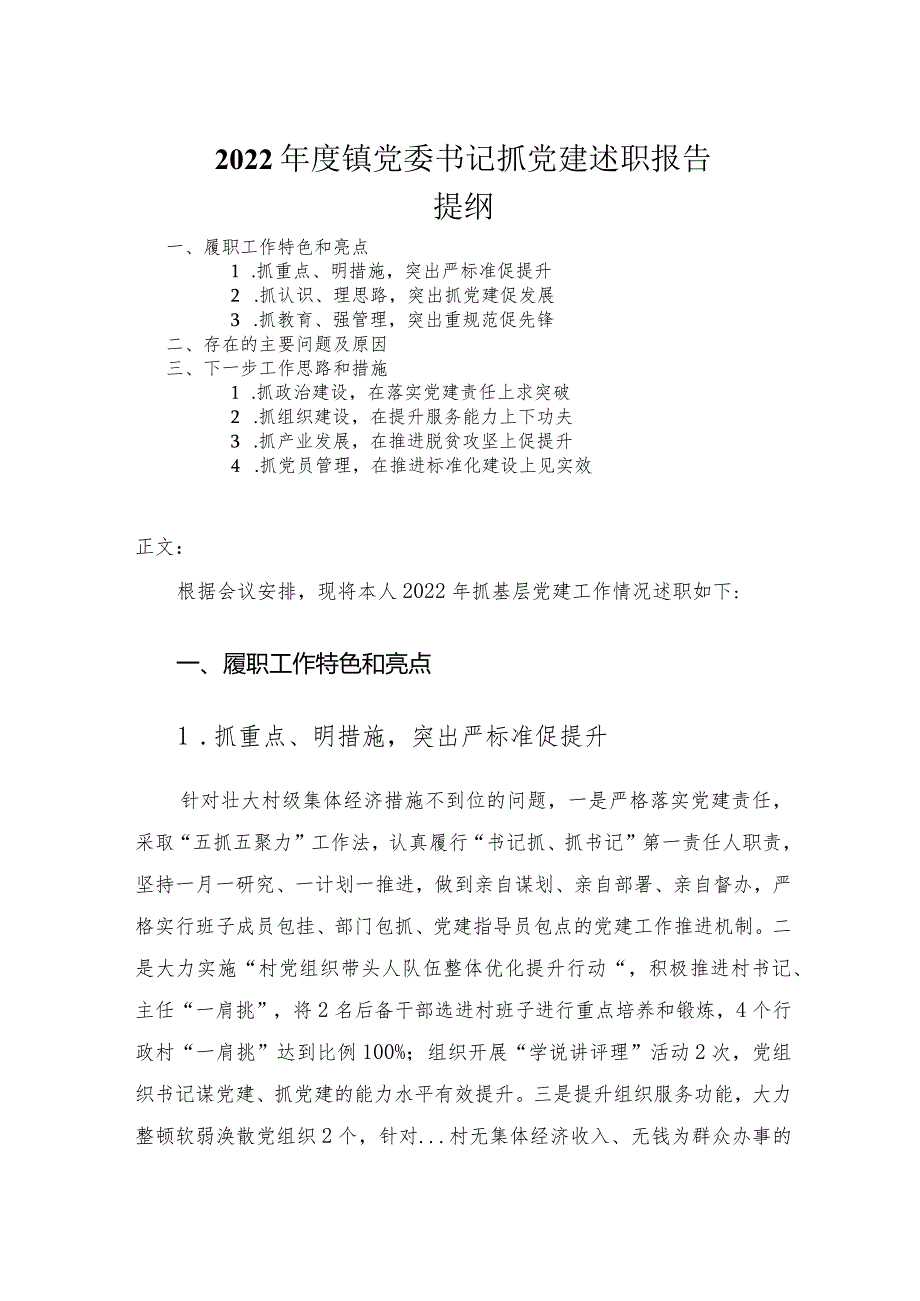 2022年度镇党委书记抓党建述职报告

提纲

一、履职工作特色和亮点
1.抓重点、明措施，突出严标准促提升
2.抓认识、理思路，突出抓党建促发展
3.抓教育、强管理，突出重规范促先锋
二、存在的主要问题及原因
三、下一步工作思路和措施
1.抓政治建设，在落实党建责任上求突破
2.抓组织建设，在提升服务能力上下功夫
3.抓产业发展，在推进脱贫攻坚上促提升
4.抓党员管理，在推进标准化建设上见实效

正文：

根据会议安排，现将本人2022年抓基层党建工作情况述职如下：

一、履职工作特色和亮点

1.抓重点、明措施，突出严标准促提升

针对壮大村级集体经济措施不到位的问题，一是严格落实党建责任，采取“五抓五聚力”工作法，认真履行“书记抓、抓书记”第一责任人职责，坚持一月一研究、一计划一推进，做到亲自谋划、亲自部署、亲自督办，严格实行班子成员包挂、部门包抓、党建指导员包点的党建工作推进机制。二是大力实施“村党组织带头人队伍整体优化提升行动“，积极推进村书记、主任“一肩挑”，将2名后备干部选进村班子进行重点培养和锻炼，4个行政村“一肩挑”达到比例100%；组织开展“学说讲评理”活动2次，党组织书记谋党建、抓党建的能力水平有效提升。三是提升组织服务功能，大力整顿软弱涣散党组织2个，针对...村无集体经济收入、无钱为群众办事的